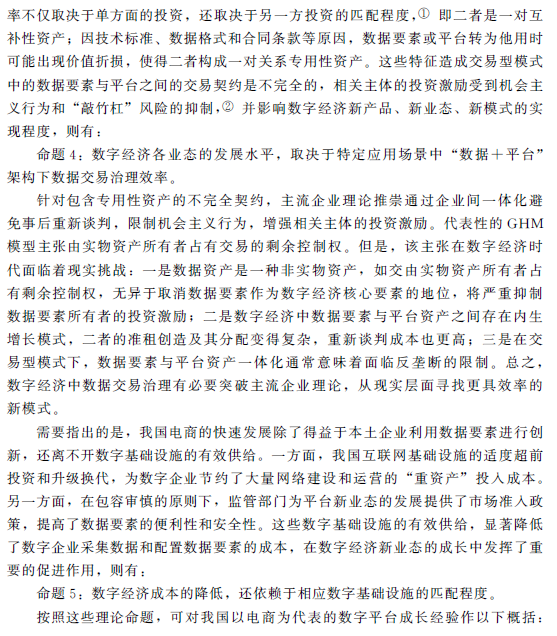 率不仅取决于单方面的投资，还取决于另一方投资的匹配程度，① 即二者是一对互补性资产；因技术标准、数据格式和合同条款等原因，数据要素或平台转为他用时可能出现价值折损，使得二者构成一对关系专用性资产。这些特征造成交易型模式中的数据要素与平台之间的交易契约是不完全的，相关主体的投资激励受到机会主义行为和“敲竹杠”风险的抑制，② 并影响数字经济新产品、新业态、新模式的实现程度，则有：

命题4：数字经济各业态的发展水平，取决于特定应用场景中“数据＋平台”架构下数据交易治理效率。

针对包含专用性资产的不完全契约，主流企业理论推崇通过企业间一体化避免事后重新谈判，限制机会主义行为，增强相关主体的投资激励。代表性的GHM模型主张由实物资产所有者占有交易的剩余控制权。但是，该主张在数字经济时代面临着现实挑战：一是数据资产是一种非实物资产，如交由实物资产所有者占有剩余控制权，无异于取消数据要素作为数字经济核心要素的地位，将严重抑制数据要素所有者的投资激励；二是数字经济中数据要素与平台资产之间存在内生增长模式，二者的准租创造及其分配变得复杂，重新谈判成本也更高；三是在交易型模式下，数据要素与平台资产一体化通常意味着面临反垄断的限制。总之，数字经济中数据交易治理有必要突破主流企业理论，从现实层面寻找更具效率的新模式。

需要指出的是，我国电商的快速发展除了得益于本土企业利用数据要素进行创新，还离不开数字基础设施的有效供给。一方面，我国互联网基础设施的适度超前投资和升级换代，为数字企业节约了大量网络建设和运营的“重资产”投入成本。另一方面，在包容审慎的原则下，监管部门为平台新业态的发展提供了市场准入政策，提高了数据要素的便利性和安全性。这些数字基础设施的有效供给，显著降低了数字企业采集数据和配置数据要素的成本，在数字经济新业态的成长中发挥了重要的促进作用，则有：

命题5：数字经济成本的降低，还依赖于相应数字基础设施的匹配程度。

按照这些理论命题，可对我国以电商为代表的数字平台成长经验作以下概括：